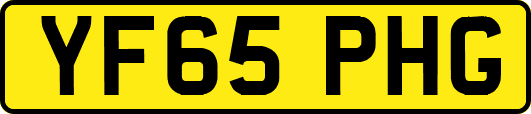 YF65 PHG